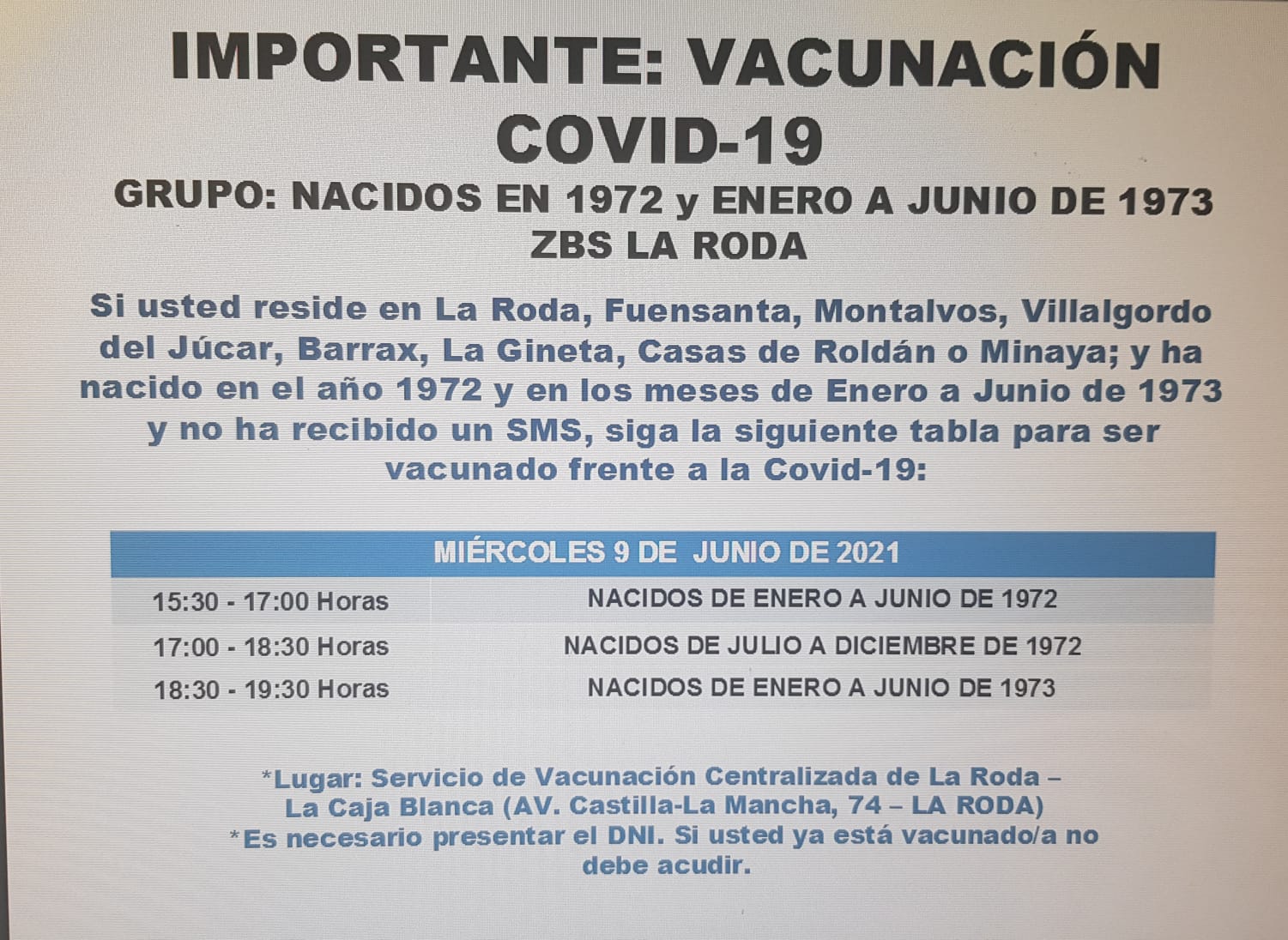 IMPORTANTE: VACUNACIÓN COVID-19

GRUPO: NACIDOS EN 1972 y ENERO A JUNIO DE 1973
ZBS LA RODA

Si usted reside en La Roda, Fuensanta, Montalvos, Villalgordo del Júcar, Barrax, La Gineta, Casas de Roldán o Minaya; y ha nacido en el año 1972 y en los meses de Enero a Junio de 1973 y no ha recibido un SMS, siga la siguiente tabla para ser vacunado frente a la Covid-19:

| MIÉRCOLES 9 DE JUNIO DE 2021 | |
|---|---|
| 15:30 - 17:00 Horas | NACIDOS DE ENERO A JUNIO DE 1972 |
| 17:00 - 18:30 Horas | NACIDOS DE JULIO A DICIEMBRE DE 1972 |
| 18:30 - 19:30 Horas | NACIDOS DE ENERO A JUNIO DE 1973 |

*Lugar: Servicio de Vacunación Centralizada de La Roda – La Caja Blanca (AV. Castilla-La Mancha, 74 – LA RODA)
*Es necesario presentar el DNI. Si usted ya está vacunado/a no debe acudir.